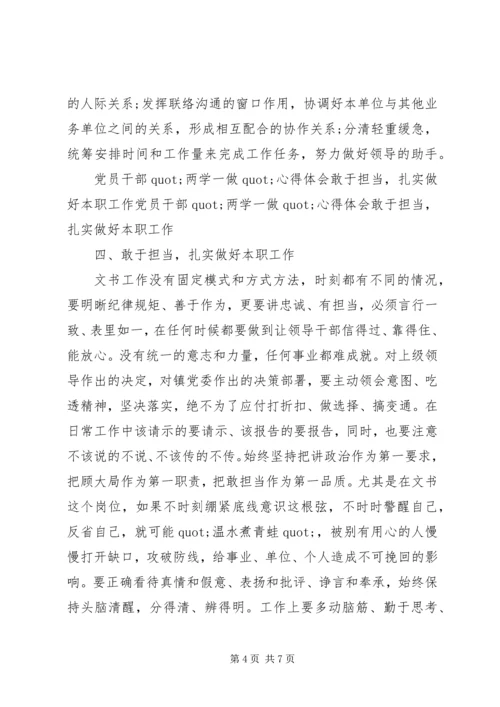 的人际关系；发挥联络沟通的窗口作用，协调好本单位与其他业务单位之间的关系，形成相互配合的协作关系；分清轻重缓急，统筹安排时间和工作量来完成工作任务，努力做好领导的助手。

党员干部 quot;两学一做 quot;心得体会敢于担当，扎实做好本职工作党员干部 quot;两学一做 quot;心得体会敢于担当，扎实做好本职工作

四、敢于担当，扎实做好本职工作

文书工作没有固定模式和方式方法，时刻都有不同的情况，要明晰纪律规矩、善于作为，更要讲忠诚、有担当，必须言行一致、表里如一，在任何时候都要做到让领导干部信得过、靠得住、能放心。没有统一的意志和力量，任何事业都难成就。对上级领导作出的决定，对镇党委作出的决策部署，要主动领会意图、吃透精神，坚决落实，绝不为了应付打折扣、做选择、搞变通。在日常工作中该请示的要请示、该报告的要报告，同时，也要注意不该说的不说、不该传的不传。始终坚持把讲政治作为第一要求，把顾大局作为第一职责，把敢担当作为第一品质。尤其是在文书这个岗位，如果不时刻绷紧底线意识这根弦，不时时警醒自己，反省自己，就可能 quot;温水煮青蛙 quot;，被别有用心的人慢慢打开缺口，攻破防线，给事业、单位、个人造成不可挽回的影响。要正确看待真情和假意、表扬和批评、诤言和奉承，始终保持头脑清醒，分得清、辨得明。工作上要多动脑筋、勤于思考、

第 4 页 共 7 页